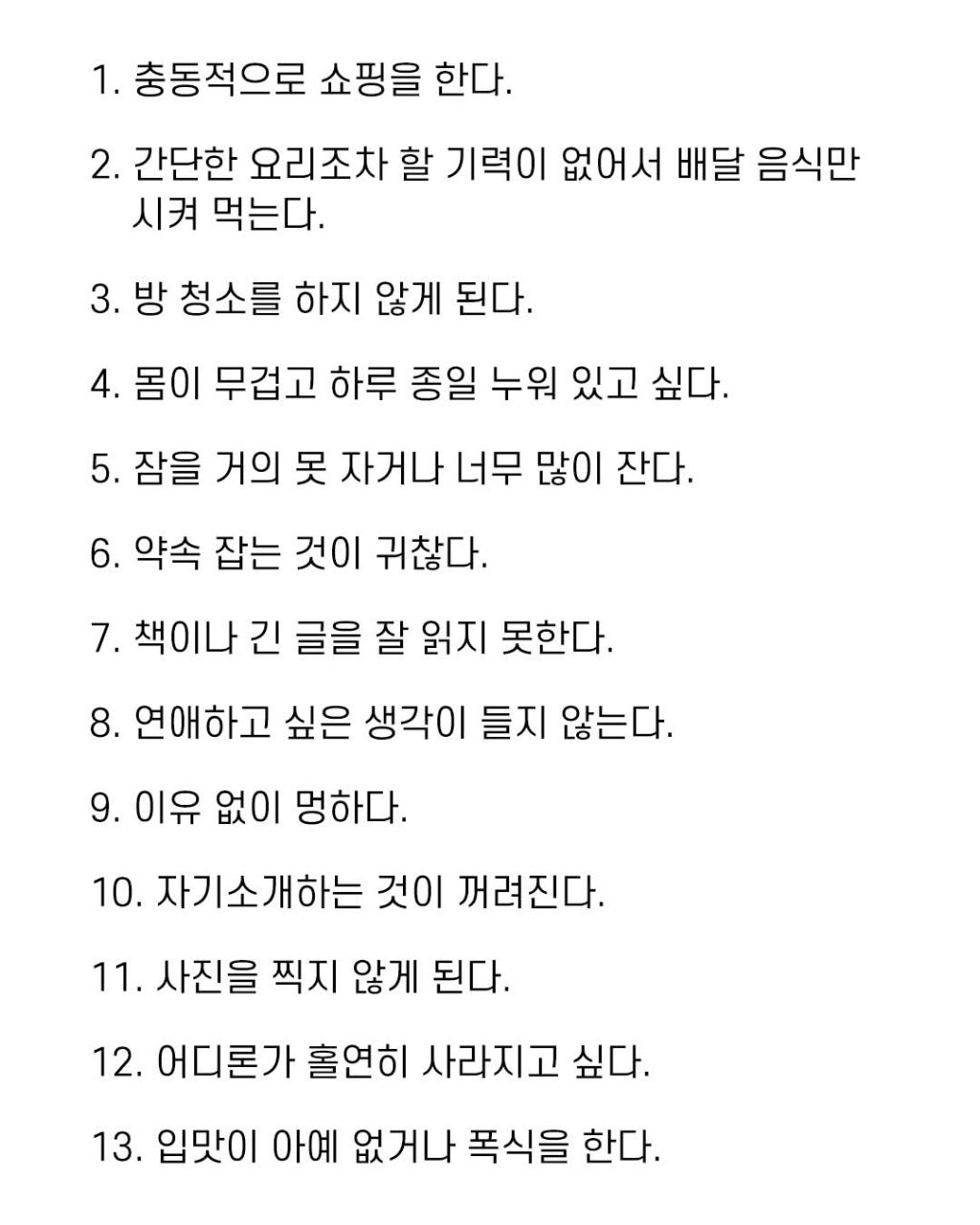 1. 충동적으로 쇼핑을 한다.

2. 간단한 요리조차 할 기력이 없어서 배달 음식만 시켜 먹는다.

3. 방 청소를 하지 않게 된다.

4. 몸이 무겁고 하루 종일 누워 있고 싶다.

5. 잠을 거의 못 자거나 너무 많이 잔다.

6. 약속 잡는 것이 귀찮다.

7. 책이나 긴 글을 잘 읽지 못한다.

8. 연애하고 싶은 생각이 들지 않는다.

9. 이유 없이 멍하다.

10. 자기소개하는 것이 꺼려진다.

11. 사진을 찍지 않게 된다.

12. 어디론가 홀연히 사라지고 싶다.

13. 입맛이 아예 없거나 폭식을 한다.